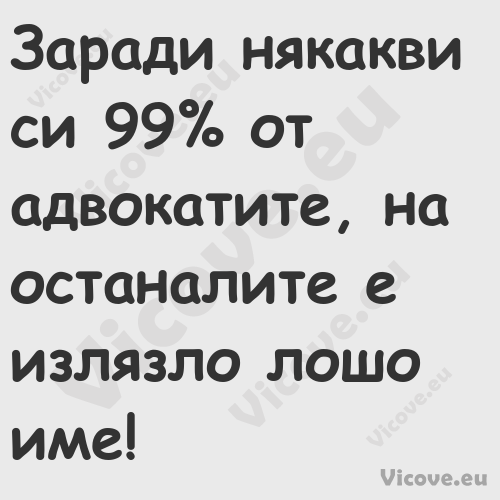 Заради някакви си 99% от адвокатите, на останалите е излязло лошо име!

Vicove.eu